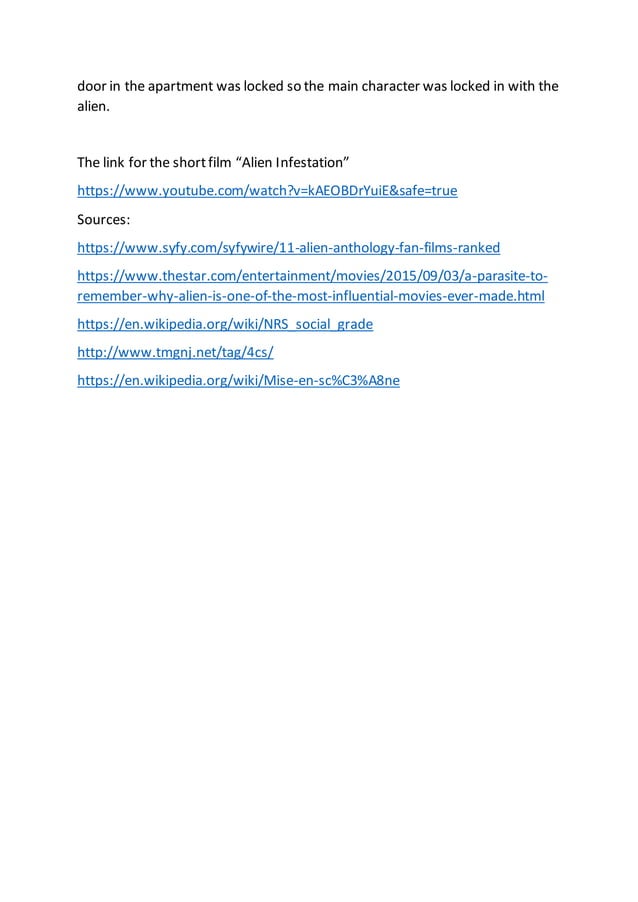 door in the apartment was locked so the main character was locked in with the alien.

The link for the short film "Alien Infestation"

https://www.youtube.com/watch?v=kAEOBDrYuiE&safe=true

Sources:

https://www.syfy.com/syfywire/11-alien-anthology-fan-films-ranked

https://www.thestar.com/entertainment/movies/2015/09/03/a-parasite-to-remember-why-alien-is-one-of-the-most-influential-movies-ever-made.html

https://en.wikipedia.org/wiki/NRS_social_grade

http://www.tmgnj.net/tag/4cs/

https://en.wikipedia.org/wiki/Mise-en-sc%C3%A8ne